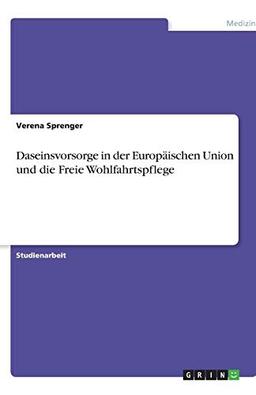 Medizin

Verena Sprenger

Daseinsvorsorge in der Europäischen Union und die Freie Wohlfahrtspflege

Studienarbeit

GRIN